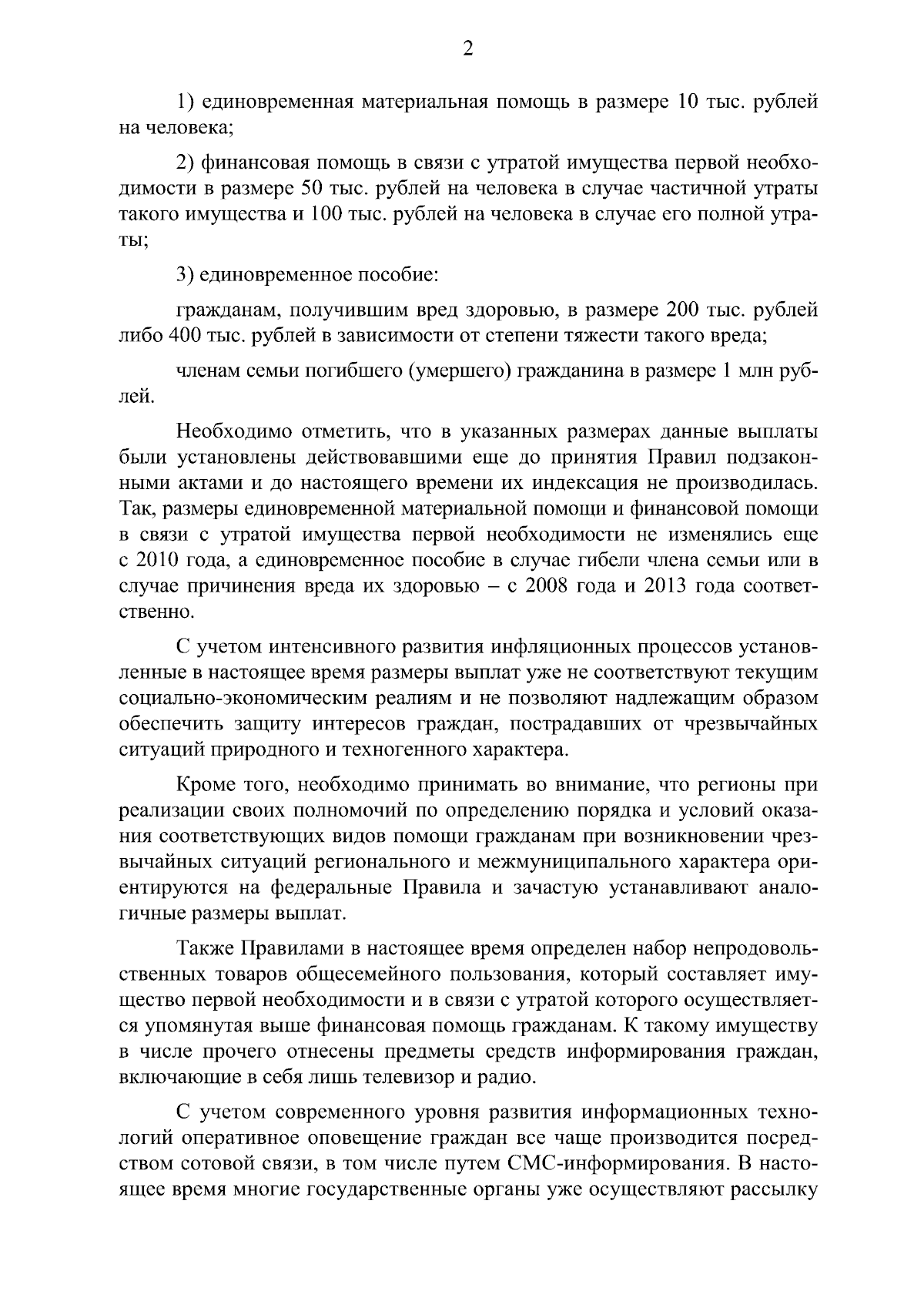 2

1) единовременная материальная помощь в размере 10 тыс. рублей на человека;

2) финансовая помощь в связи с утратой имущества первой необходимости в размере 50 тыс. рублей на человека в случае частичной утраты такого имущества и 100 тыс. рублей на человека в случае его полной утраты;

3) единовременное пособие:

гражданам, получившим вред здоровью, в размере 200 тыс. рублей либо 400 тыс. рублей в зависимости от степени тяжести такого вреда;

членам семьи погибшего (умершего) гражданина в размере 1 млн рублей.

Необходимо отметить, что в указанных размерах данные выплаты были установлены действовавшими еще до принятия Правил подзаконными актами и до настоящего времени их индексация не производилась. Так, размеры единовременной материальной помощи и финансовой помощи в связи с утратой имущества первой необходимости не изменялись еще с 2010 года, а единовременное пособие в случае гибели члена семьи или в случае причинения вреда их здоровью – с 2008 года и 2013 года соответственно.

С учетом интенсивного развития инфляционных процессов установленные в настоящее время размеры выплат уже не соответствуют текущим социально-экономическим реалиям и не позволяют надлежащим образом обеспечить защиту интересов граждан, пострадавших от чрезвычайных ситуаций природного и техногенного характера.

Кроме того, необходимо принимать во внимание, что регионы при реализации своих полномочий по определению порядка и условий оказания соответствующих видов помощи гражданам при возникновении чрезвычайных ситуаций регионального и межмуниципального характера ориентируются на федеральные Правила и зачастую устанавливают аналогичные размеры выплат.

Также Правилами в настоящее время определен набор непродовольственных товаров общесемейного пользования, который составляет имущество первой необходимости и в связи с утратой которого осуществляется упомянутая выше финансовая помощь гражданам. К такому имуществу в числе прочего отнесены предметы средств информирования граждан, включающие в себя лишь телевизор и радио.

С учетом современного уровня развития информационных технологий оперативное оповещение граждан все чаще производится посредством сотовой связи, в том числе путем СМС-информирования. В настоящее время многие государственные органы уже осуществляют рассылку